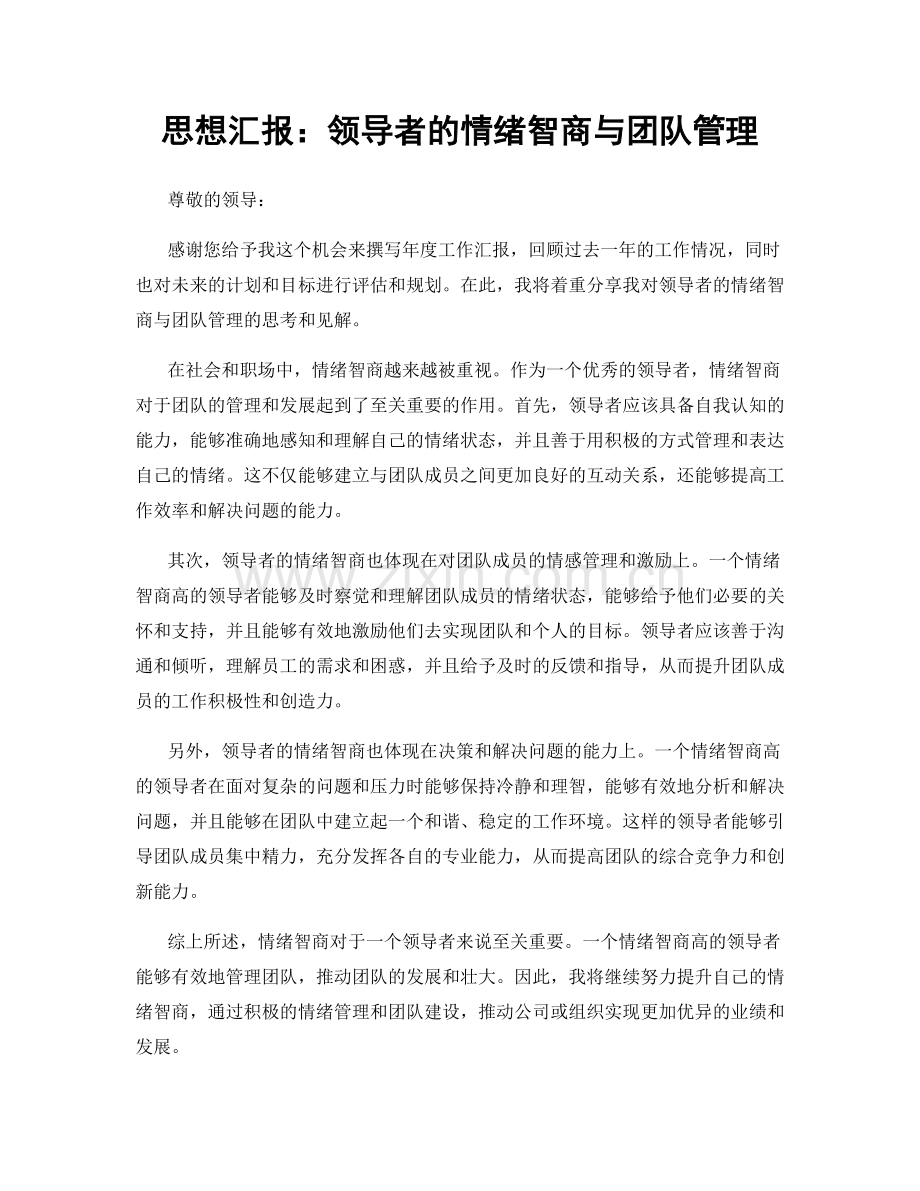 思想汇报：领导者的情绪智商与团队管理

尊敬的领导：

感谢您给予我这个机会来撰写年度工作汇报，回顾过去一年的工作情况，同时也对未来的计划和目标进行评估和规划。在此，我将着重分享我对领导者的情绪智商与团队管理的思考和见解。

在社会和职场中，情绪智商越来越被重视。作为一个优秀的领导者，情绪智商对于团队的管理和发展起到了至关重要的作用。首先，领导者应该具备自我认知的能力，能够准确地感知和理解自己的情绪状态，并且善于用积极的方式管理和表达自己的情绪。这不仅能够建立与团队成员之间更加良好的互动关系，还能够提高工作效率和解决问题的能力。

其次，领导者的情绪智商也体现在对团队成员的情感管理和激励上。一个情绪智商高的领导者能够及时察觉和理解团队成员的情绪状态，能够给予他们必要的关怀和支持，并且能够有效地激励他们去实现团队和个人的目标。领导者应该善于沟通和倾听，理解员工的需求和困惑，并且给予及时的反馈和指导，从而提升团队成员的工作积极性和创造力。

另外，领导者的情绪智商也体现在决策和解决问题的能力上。一个情绪智商高的领导者在面对复杂的问题和压力时能够保持冷静和理智，能够有效地分析和解决问题，并且能够在团队中建立起一个和谐、稳定的工作环境。这样的领导者能够引导团队成员集中精力，充分发挥各自的专业能力，从而提高团队的综合竞争力和创新能力。

综上所述，情绪智商对于一个领导者来说至关重要。一个情绪智商高的领导者能够有效地管理团队，推动团队的发展和壮大。因此，我将继续努力提升自己的情绪智商，通过积极的情绪管理和团队建设，推动公司或组织实现更加优异的业绩和发展。

www.zixin.com.cn